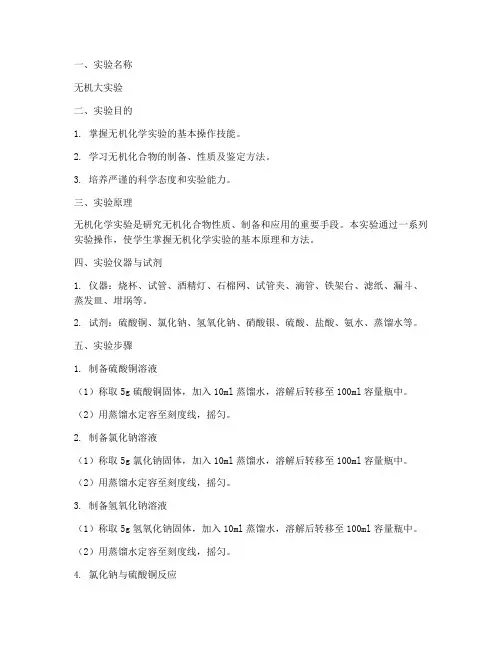 一、实验名称

无机大实验

二、实验目的

1. 掌握无机化学实验的基本操作技能。

2. 学习无机化合物的制备、性质及鉴定方法。

3. 培养严谨的科学态度和实验能力。

三、实验原理

无机化学实验是研究无机化合物性质、制备和应用的重要手段。本实验通过一系列实验操作，使学生掌握无机化学实验的基本原理和方法。

四、实验仪器与试剂

1. 仪器：烧杯、试管、酒精灯、石棉网、试管夹、滴管、铁架台、滤纸、漏斗、蒸发皿、坩埚等。

2. 试剂：硫酸铜、氯化钠、氢氧化钠、硝酸银、硫酸、盐酸、氨水、蒸馏水等。

五、实验步骤

1. 制备硫酸铜溶液

（1）称取 5g 硫酸铜固体，加入 10ml 蒸馏水，溶解后转移至 100ml 容量瓶中。

（2）用蒸馏水定容至刻度线，摇匀。

2. 制备氯化钠溶液

（1）称取 5g 氯化钠固体，加入 10ml 蒸馏水，溶解后转移至 100ml 容量瓶中。

（2）用蒸馏水定容至刻度线，摇匀。

3. 制备氢氧化钠溶液

（1）称取 5g 氢氧化钠固体，加入 10ml 蒸馏水，溶解后转移至 100ml 容量瓶中。

（2）用蒸馏水定容至刻度线，摇匀。

4. 氯化钠与硫酸铜反应